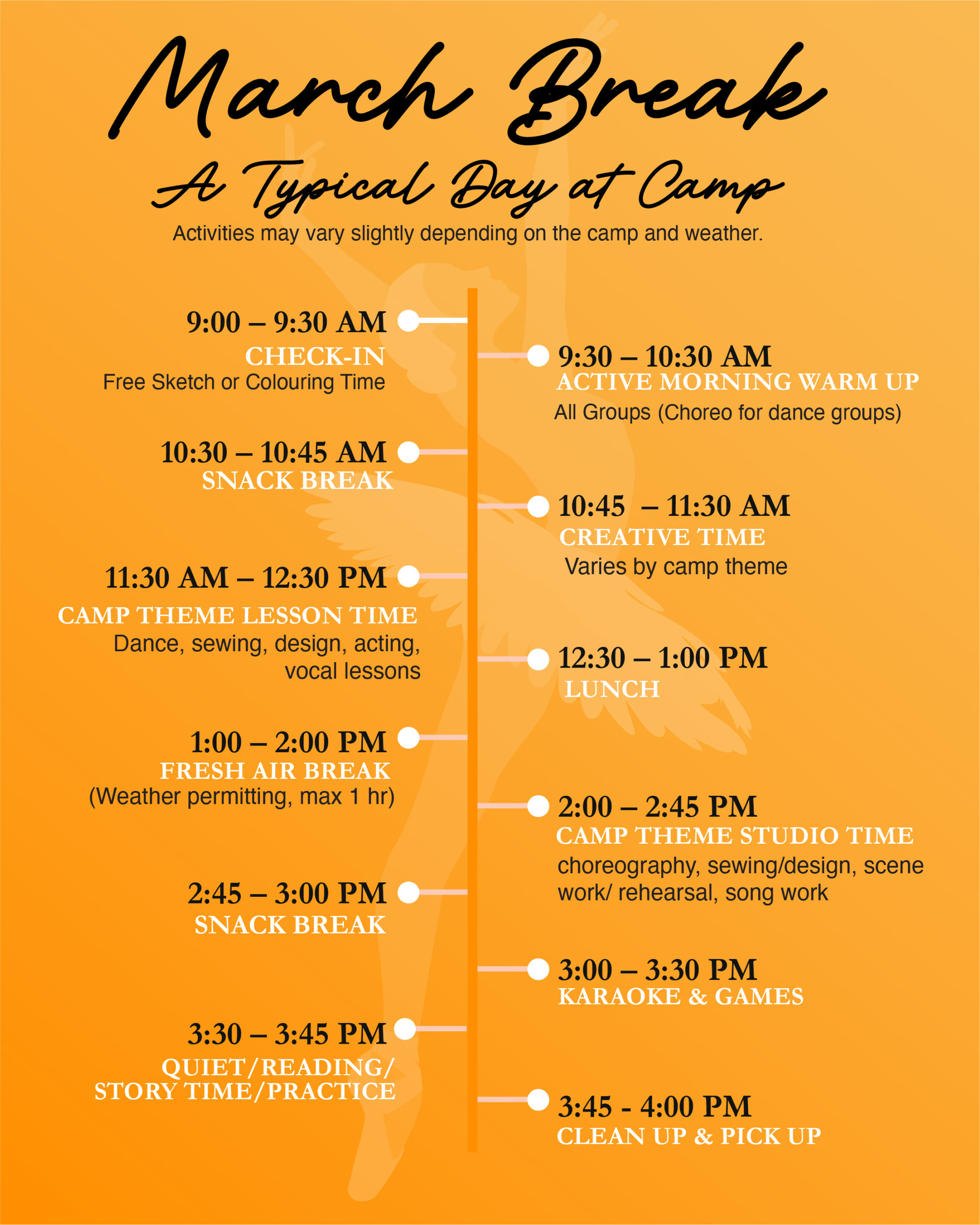 March Break

A Typical Day at Camp

Activities may vary slightly depending on the camp and weather.

9:00 – 9:30 AM
CHECK-IN
Free Sketch or Colouring Time

9:30 – 10:30 AM
ACTIVE MORNING WARM UP
All Groups (Choreo for dance groups)

10:30 – 10:45 AM
SNACK BREAK

10:45 – 11:30 AM
CREATIVE TIME
Varies by camp theme

11:30 AM – 12:30 PM
CAMP THEME LESSON TIME
Dance, sewing, design, acting, vocal lessons

12:30 – 1:00 PM
LUNCH

1:00 – 2:00 PM
FRESH AIR BREAK
(Weather permitting, max 1 hr)

2:00 – 2:45 PM
CAMP THEME STUDIO TIME
choreography, sewing/design, scene work/ rehearsal, song work

2:45 – 3:00 PM
SNACK BREAK

3:00 – 3:30 PM
KARAOKE & GAMES

3:30 – 3:45 PM
QUIET/READING/ STORY TIME/PRACTICE

3:45 - 4:00 PM
CLEAN UP & PICK UP